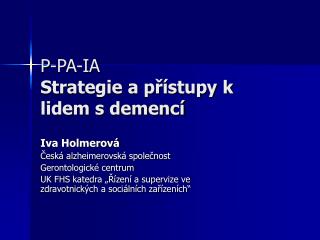 P-PA-IA
Strategie a přístupy k lidem s demencí

Iva Holmerová
Česká alzheimerovská společnost
Gerontologické centrum
UK FHS katedra „Řízení a supervize ve zdravotnických a sociálních zařízeních"